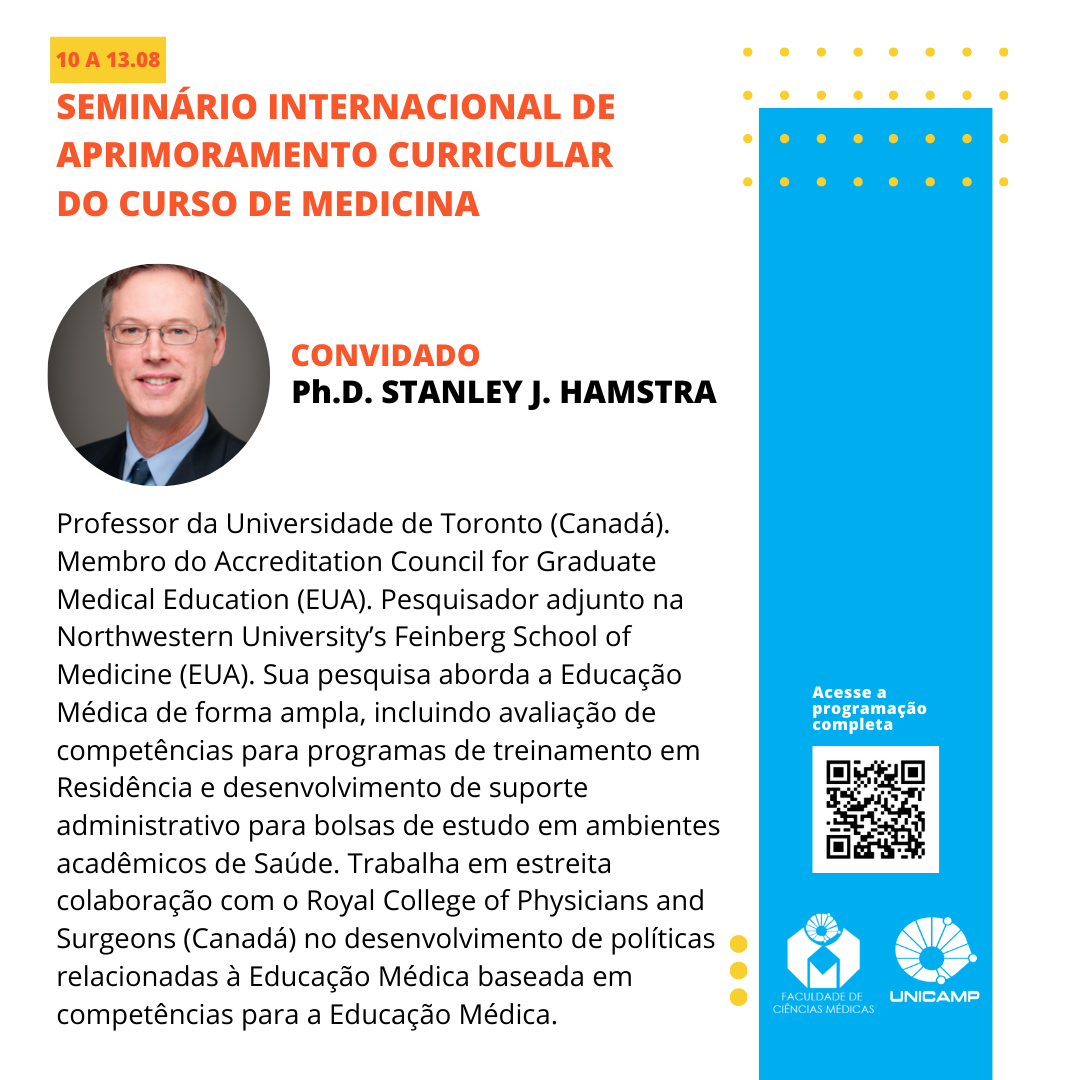 10 A 13.08

SEMINÁRIO INTERNACIONAL DE APRIMORAMENTO CURRICULAR DO CURSO DE MEDICINA

CONVIDADO
Ph.D. STANLEY J. HAMSTRA

Professor da Universidade de Toronto (Canadá). Membro do Accreditation Council for Graduate Medical Education (EUA). Pesquisador adjunto na Northwestern University's Feinberg School of Medicine (EUA). Sua pesquisa aborda a Educação Médica de forma ampla, incluindo avaliação de competências para programas de treinamento em Residência e desenvolvimento de suporte administrativo para bolsas de estudo em ambientes acadêmicos de Saúde. Trabalha em estreita colaboração com o Royal College of Physicians and Surgeons (Canadá) no desenvolvimento de políticas relacionadas à Educação Médica baseada em competências para a Educação Médica.

Acesse a programação completa

FACULDADE DE CIÊNCIAS MÉDICAS

UNICAMP